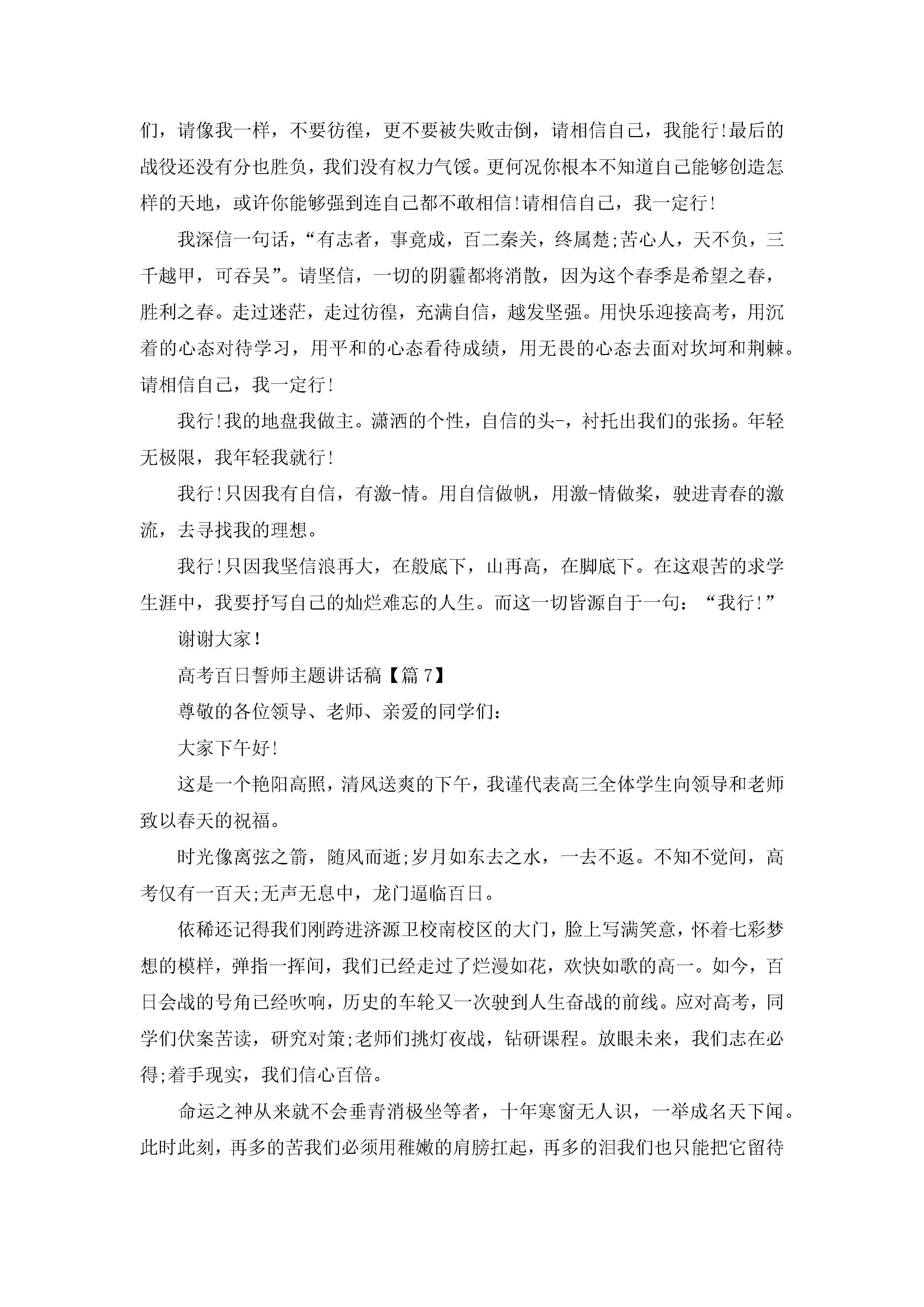 们，请像我一样，不要彷徨，更不要被失败击倒，请相信自己，我能行!最后的战役还没有分也胜负，我们没有权力气馁。更何况你根本不知道自己能够创造怎样的天地，或许你能够强到连自己都不敢相信!请相信自己，我一定行!

我深信一句话，“有志者，事竟成，百二秦关，终属楚;苦心人，天不负，三千越甲，可吞吴”。请坚信，一切的阴霾都将消散，因为这个春季是希望之春，胜利之春。走过迷茫，走过彷徨，充满自信，越发坚强。用快乐迎接高考，用沉着的心态对待学习，用平和的心态看待成绩，用无畏的心态去面对坎坷和荆棘。请相信自己，我一定行!

我行!我的地盘我做主。潇洒的个性，自信的头-，衬托出我们的张扬。年轻无极限，我年轻我就行!

我行!只因我有自信，有激-情。用自信做帆，用激-情做桨，驶进青春的激流，去寻找我的理想。

我行!只因我坚信浪再大，在般底下，山再高，在脚底下。在这艰苦的求学生涯中，我要抒写自己的灿烂难忘的人生。而这一切皆源自于一句：“我行!”

谢谢大家!

高考百日誓师主题讲话稿【篇7】

尊敬的各位领导、老师、亲爱的同学们：

大家下午好!

这是一个艳阳高照，清风送爽的下午，我谨代表高三全体学生向领导和老师致以春天的祝福。

时光像离弦之箭，随风而逝;岁月如东去之水，一去不返。不知不觉间，高考仅有一百天;无声无息中，龙门逼临百日。

依稀还记得我们刚跨进济源卫校南校区的大门，脸上写满笑意，怀着七彩梦想的模样，弹指一挥间，我们已经走过了烂漫如花，欢快如歌的高一。如今，百日会战的号角已经吹响，历史的车轮又一次驶到人生奋战的前线。应对高考，同学们伏案苦读，研究对策;老师们挑灯夜战，钻研课程。放眼未来，我们志在必得;着手现实，我们信心百倍。

命运之神从来就不会垂青消极坐等者，十年寒窗无人识，一举成名天下闻。此时此刻，再多的苦我们必须用稚嫩的肩膀扛起，再多的泪我们也只能把它留待